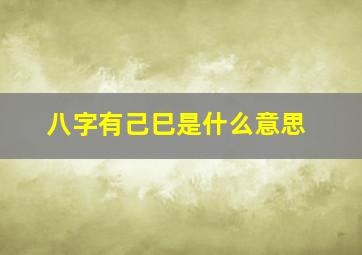 八字有己巳是什么意思